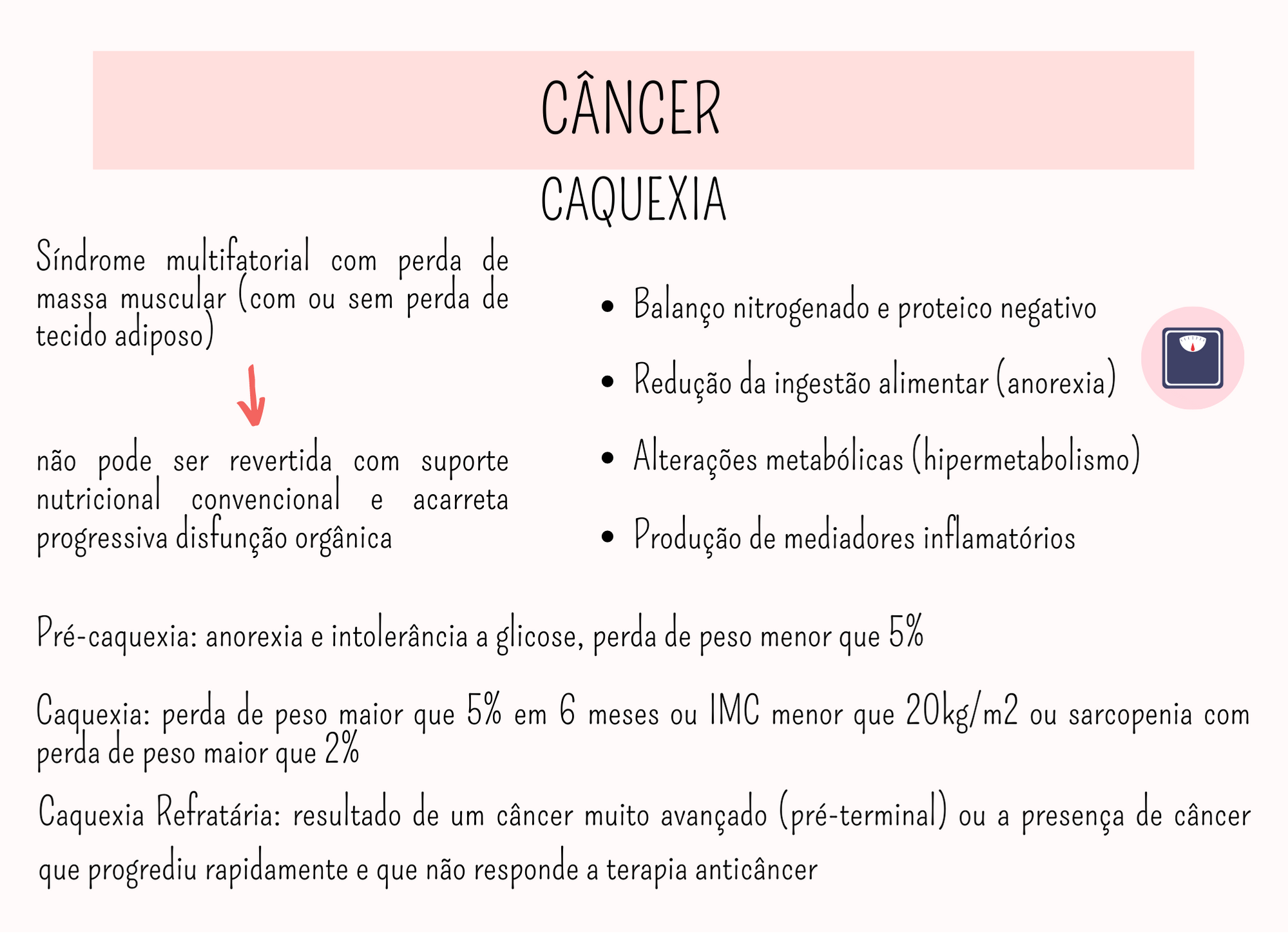 CÂNCER

CAQUEXIA

Síndrome multifatorial com perda de massa muscular (com ou sem perda de tecido adiposo)

não pode ser revertida com suporte nutricional convencional e acarreta progressiva disfunção orgânica

- Balanço nitrogenado e proteico negativo
- Redução da ingestão alimentar (anorexia)
- Alterações metabólicas (hipermetabolismo)
- Produção de mediadores inflamatórios

Pré-caquexia: anorexia e intolerância a glicose, perda de peso menor que 5%

Caquexia: perda de peso maior que 5% em 6 meses ou IMC menor que 20kg/m2 ou sarcopenia com perda de peso maior que 2%

Caquexia Refratária: resultado de um câncer muito avançado (pré-terminal) ou a presença de câncer que progrediu rapidamente e que não responde a terapia anticâncer